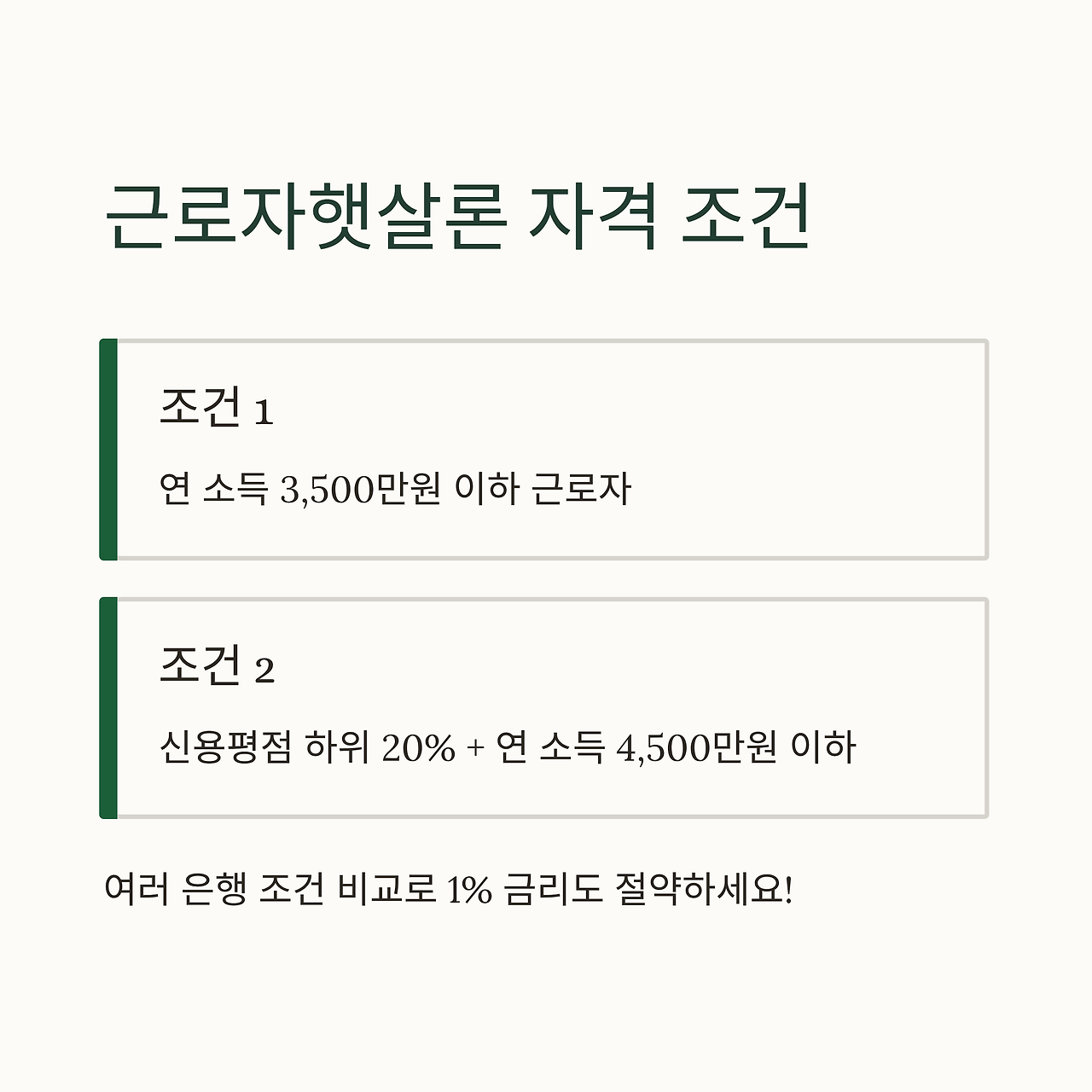 근로자햇살론 자격 조건

조건 1

연 소득 3,500만원 이하 근로자

조건 2

신용평점 하위 20% + 연 소득 4,500만원 이하

여러 은행 조건 비교로 1% 금리도 절약하세요!